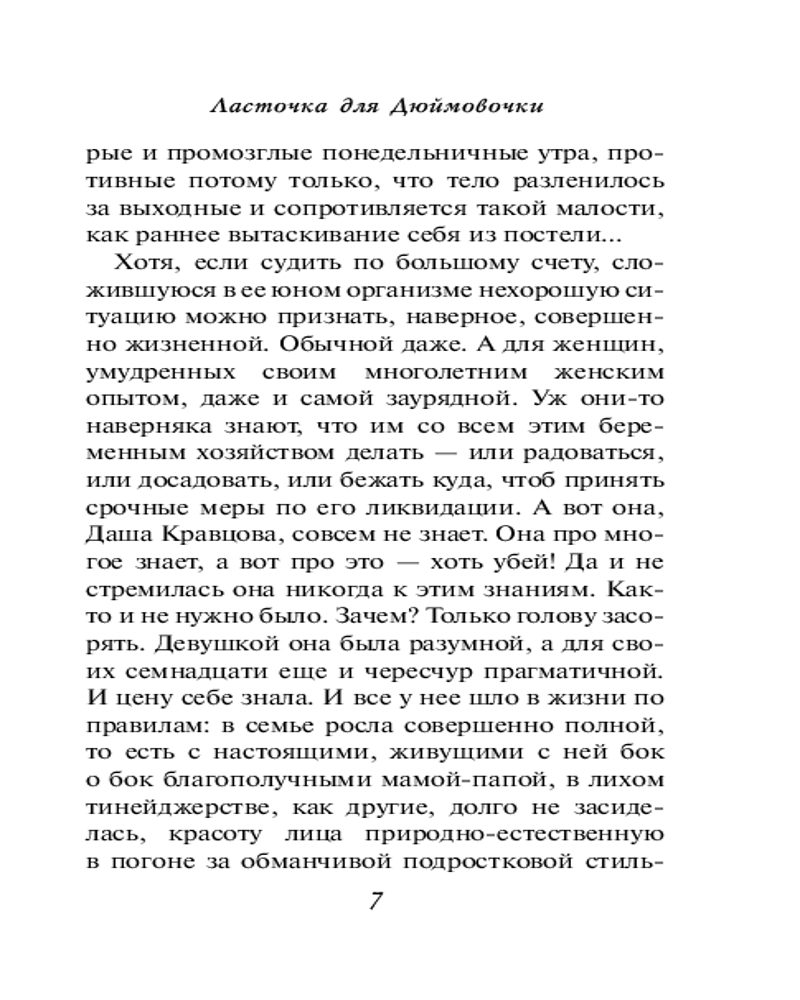 Ласточка для Дюймовочки

рые и промозглые понедельничные утра, противные потому только, что тело разленилось за выходные и сопротивляется такой малости, как раннее вытаскивание себя из постели...

Хотя, если судить по большому счету, сложившуюся в ее юном организме нехорошую ситуацию можно признать, наверное, совершенно жизненной. Обычной даже. А для женщин, умудренных своим многолетним женским опытом, даже и самой заурядной. Уж они-то наверняка знают, что им со всем этим беременным хозяйством делать — или радоваться, или досадовать, или бежать куда, чтоб принять срочные меры по его ликвидации. А вот она, Даша Кравцова, совсем не знает. Она про многое знает, а вот про это — хоть убей! Да и не стремилась она никогда к этим знаниям. Както и не нужно было. Зачем? Только голову засорять. Девушкой она была разумной, а для своих семнадцати еще и чересчур прагматичной. И цену себе знала. И все у нее шло в жизни по правилам: в семье росла совершенно полной, то есть с настоящими, живущими с ней бок о бок благополучными мамой-папой, в лихом тинейджерстве, как другие, долго не засиделась, красоту лица природно-естественную в погоне за обманчивой подростковой стиль-

7